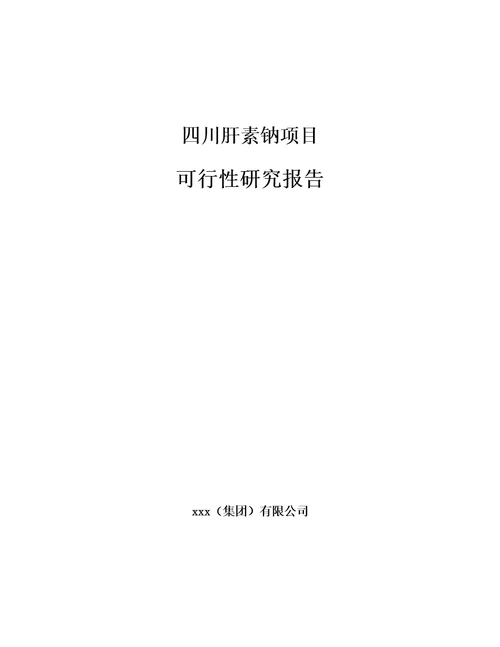 四川肝素钠项目

可行性研究报告

xxx（集团）有限公司